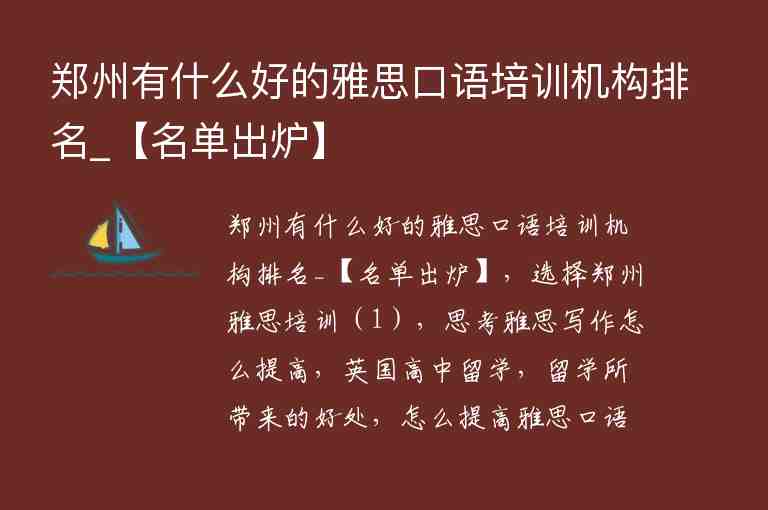 郑州有什么好的雅思口语培训机构排名_【名单出炉】

郑州有什么好的雅思口语培训机构排名_【名单出炉】，选择郑州雅思培训（1），思考雅思写作怎么提高，英国高中留学，留学所带来的好处，怎么提高雅思口语